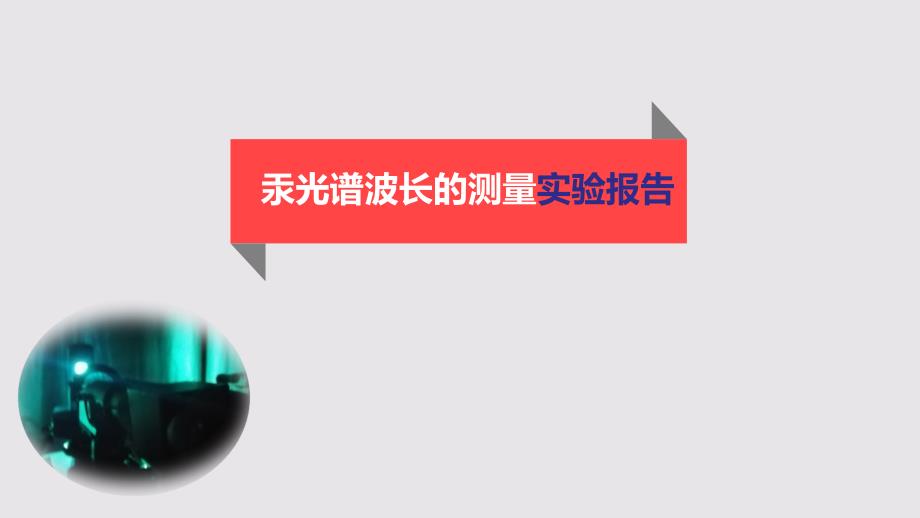 汞光谱波长的测量实验报告